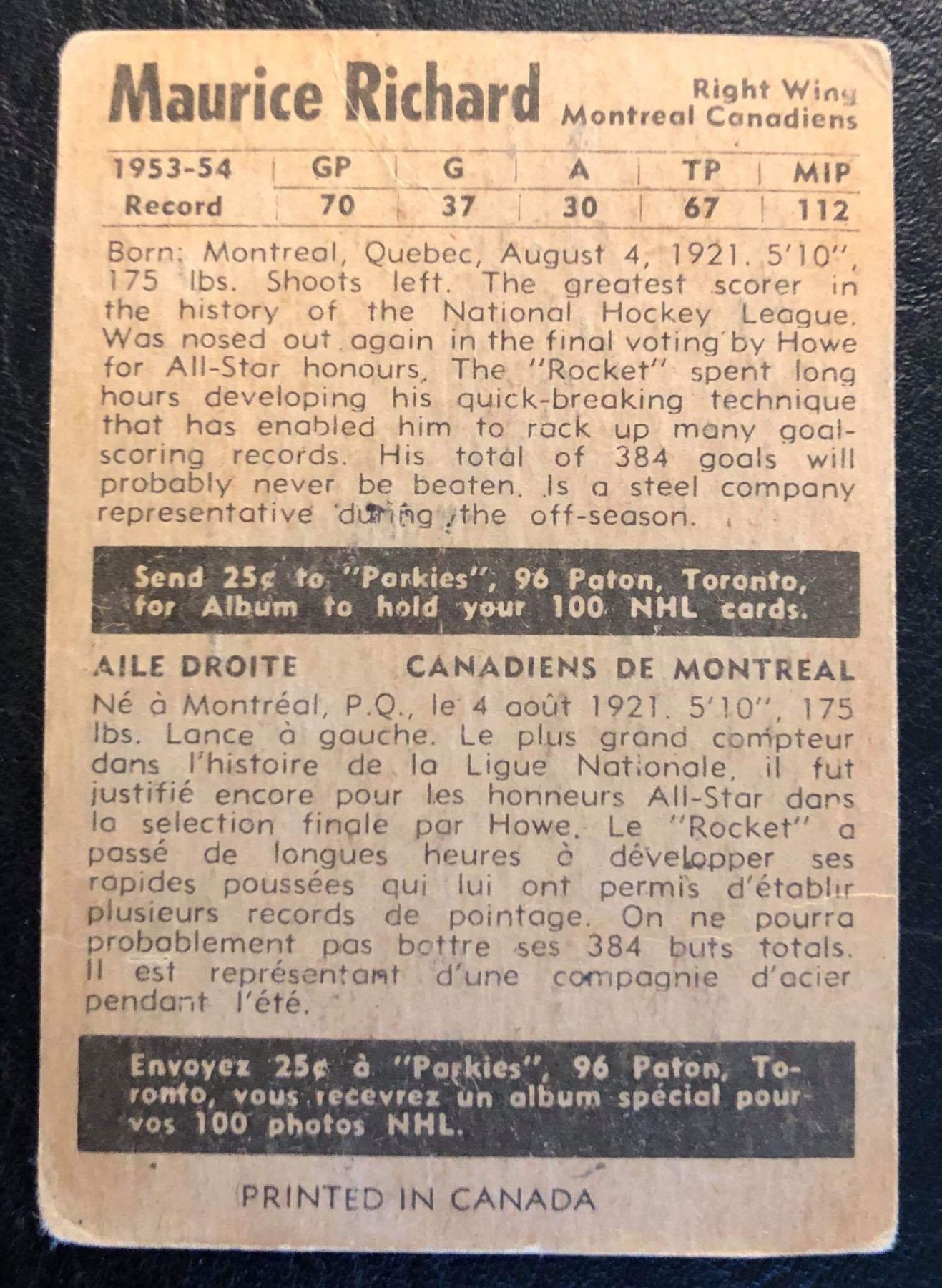 Maurice Richard

Right Wing
Montreal Canadiens

| 1953-54 | GP | G | A | TP | MIP |
|---|---|---|---|---|---|
| Record | 70 | 37 | 30 | 67 | 112 |

Born: Montreal, Quebec, August 4, 1921. 5'10", 175 lbs. Shoots left. The greatest scorer in the history of the National Hockey League. Was nosed out again in the final voting by Howe for All-Star honours. The "Rocket" spent long hours developing his quick-breaking technique that has enabled him to rack up many goal-scoring records. His total of 384 goals will probably never be beaten. Is a steel company representative during the off-season.

Send 25¢ to "Parkies", 96 Paton, Toronto, for Album to hold your 100 NHL cards.

AILE DROITE

CANADIENS DE MONTREAL

Né à Montréal, P.Q., le 4 août 1921. 5'10", 175 lbs. Lance à gauche. Le plus grand compteur dans l'histoire de la Ligue Nationale, il fut justifié encore pour les honneurs All-Star dans la selection finale par Howe. Le "Rocket" a passé de longues heures à développer ses rapides poussées qui lui ont permis d'établir plusieurs records de pointage. On ne pourra probablement pas battre ses 384 buts totals. Il est représentant d'une compagnie d'acier pendant l'été.

Envoyez 25¢ à "Parkies", 96 Paton, Toronto, vous recevrez un album spécial pour vos 100 photos NHL.

PRINTED IN CANADA